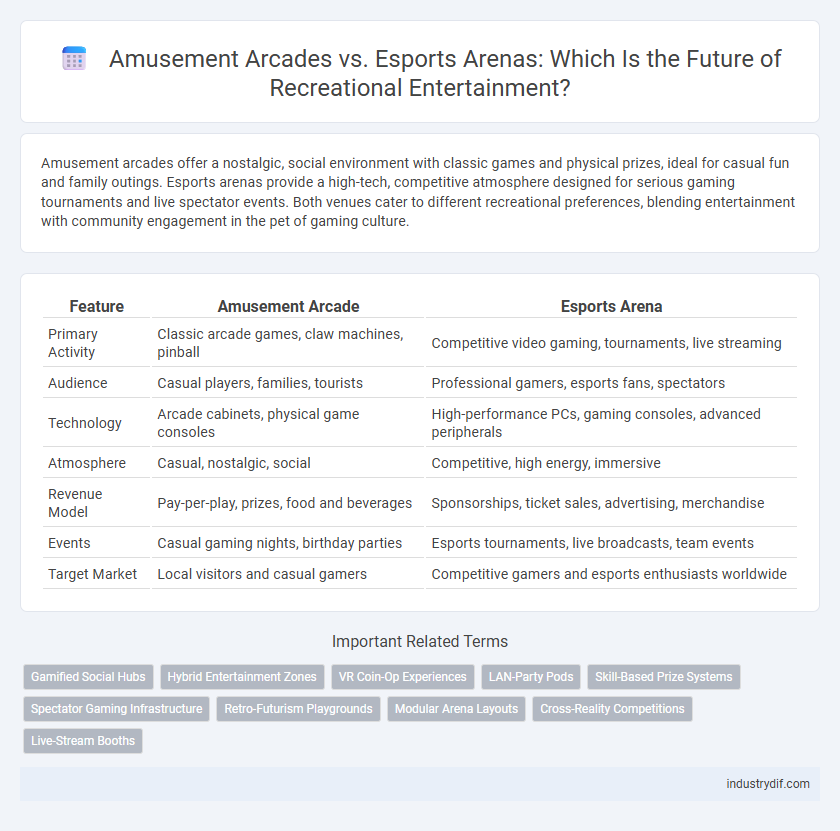 Amusement Arcades vs. Esports Arenas: Which Is the Future of Recreational Entertainment?

Amusement arcades offer a nostalgic, social environment with classic games and physical prizes, ideal for casual fun and family outings. Esports arenas provide a high-tech, competitive atmosphere designed for serious gaming tournaments and live spectator events. Both venues cater to different recreational preferences, blending entertainment with community engagement in the pet of gaming culture.

| Feature | Amusement Arcade | Esports Arena |
|---|---|---|
| Primary Activity | Classic arcade games, claw machines, pinball | Competitive video gaming, tournaments, live streaming |
| Audience | Casual players, families, tourists | Professional gamers, esports fans, spectators |
| Technology | Arcade cabinets, physical game consoles | High-performance PCs, gaming consoles, advanced peripherals |
| Atmosphere | Casual, nostalgic, social | Competitive, high energy, immersive |
| Revenue Model | Pay-per-play, prizes, food and beverages | Sponsorships, ticket sales, advertising, merchandise |
| Events | Casual gaming nights, birthday parties | Esports tournaments, live broadcasts, team events |
| Target Market | Local visitors and casual gamers | Competitive gamers and esports enthusiasts worldwide |

Important Related Terms

Gamified Social Hubs
Hybrid Entertainment Zones
VR Coin-Op Experiences
LAN-Party Pods
Skill-Based Prize Systems
Spectator Gaming Infrastructure
Retro-Futurism Playgrounds
Modular Arena Layouts
Cross-Reality Competitions
Live-Stream Booths

industrydif.com